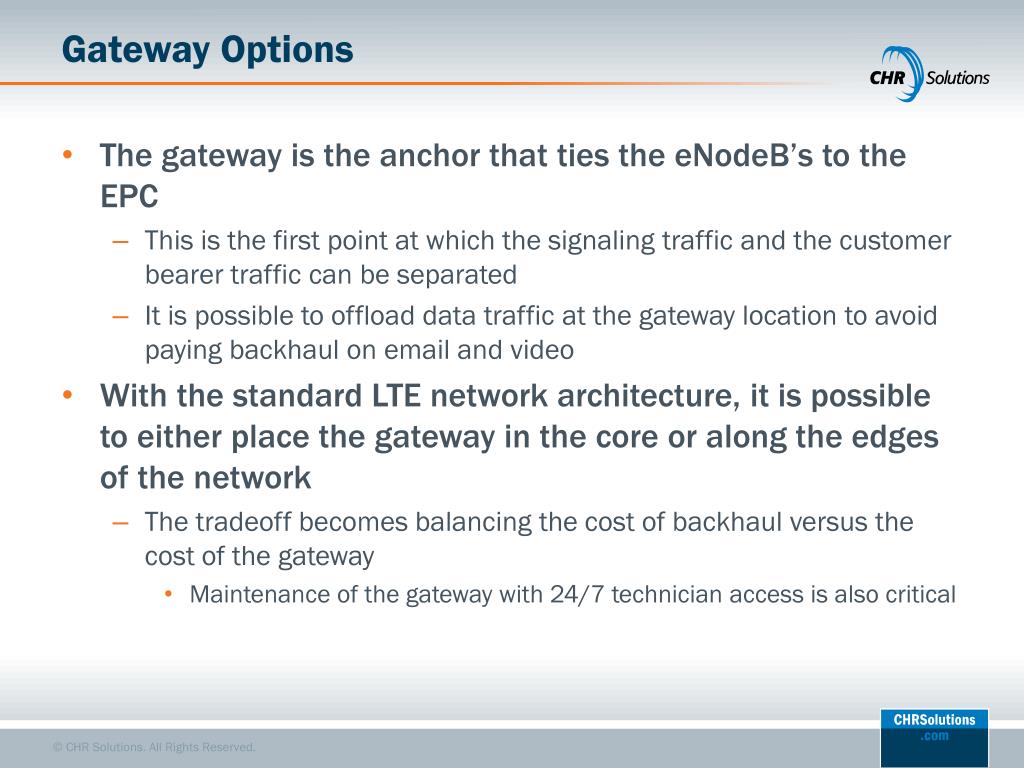 Gateway Options

CHR Solutions

• The gateway is the anchor that ties the eNodeB's to the EPC
 – This is the first point at which the signaling traffic and the customer bearer traffic can be separated
 – It is possible to offload data traffic at the gateway location to avoid paying backhaul on email and video
• With the standard LTE network architecture, it is possible to either place the gateway in the core or along the edges of the network
 – The tradeoff becomes balancing the cost of backhaul versus the cost of the gateway
  • Maintenance of the gateway with 24/7 technician access is also critical

© CHR Solutions. All Rights Reserved.

CHRSolutions .com